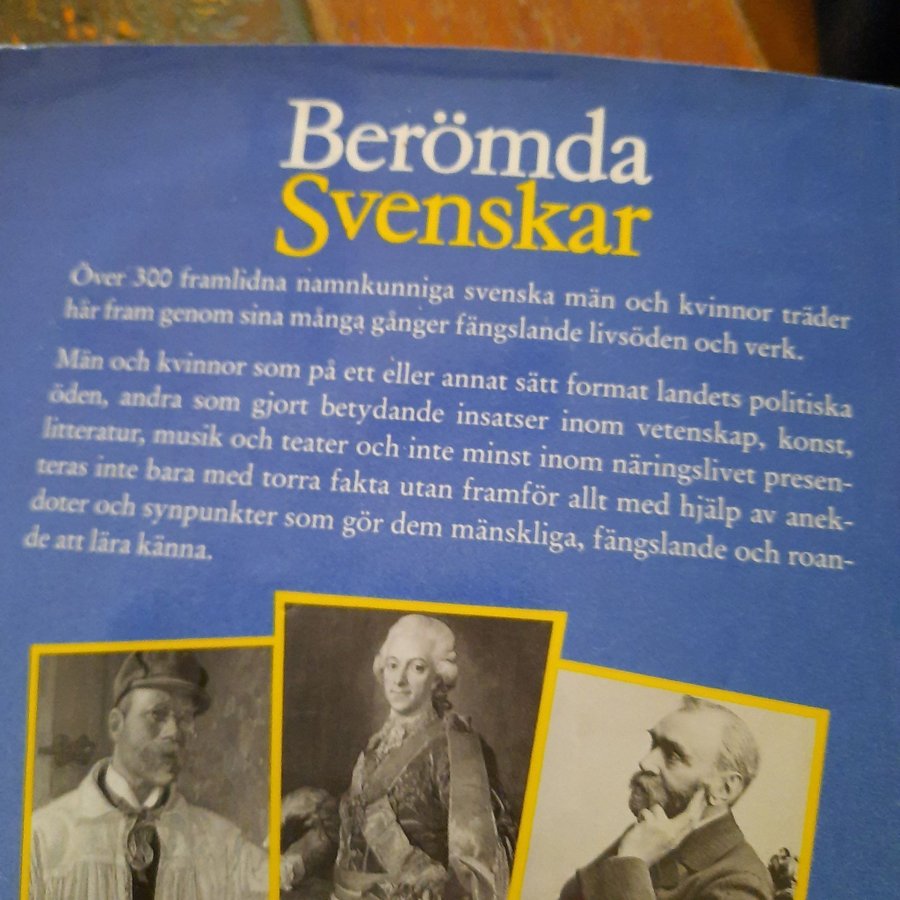 Berömda
Svenskar

Över 300 framlidna namnkunniga svenska män och kvinnor träder här fram genom sina många gånger fängslande livsöden och verk.

Män och kvinnor som på ett eller annat sätt format landets politiska öden, andra som gjort betydande insatser inom vetenskap, konst, litteratur, musik och teater och inte minst inom näringslivet presenteras inte bara med torra fakta utan framför allt med hjälp av anekdoter och synpunkter som gör dem mänskliga, fängslande och roande att lära känna.